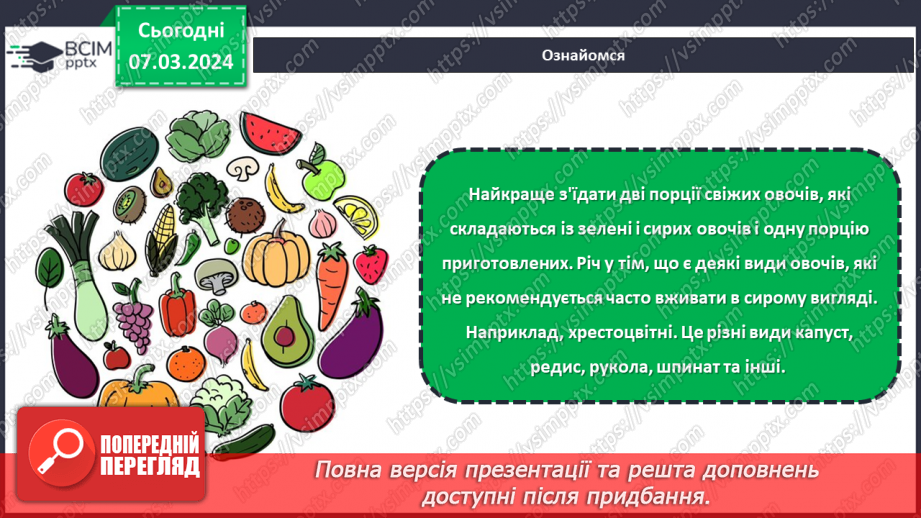 ВСІМ pptx

Сьогодні 07.03.2024

Ознайомся

Найкраще з'їдати дві порції свіжих овочів, які складаються із зелені і сирих овочів і одну порцію приготовлених. Річ у тім, що є деякі види овочів, які не рекомендується часто вживати в сирому вигляді. Наприклад, хрестоцвітні. Це різні види капуст, редис, рукола, шпинат та інші.

ПОПЕРЕДНІЙ ПЕРЕГЛЯД

Повна версія презентації та решта доповнень доступні після придбання.

https://vsimpptx.com